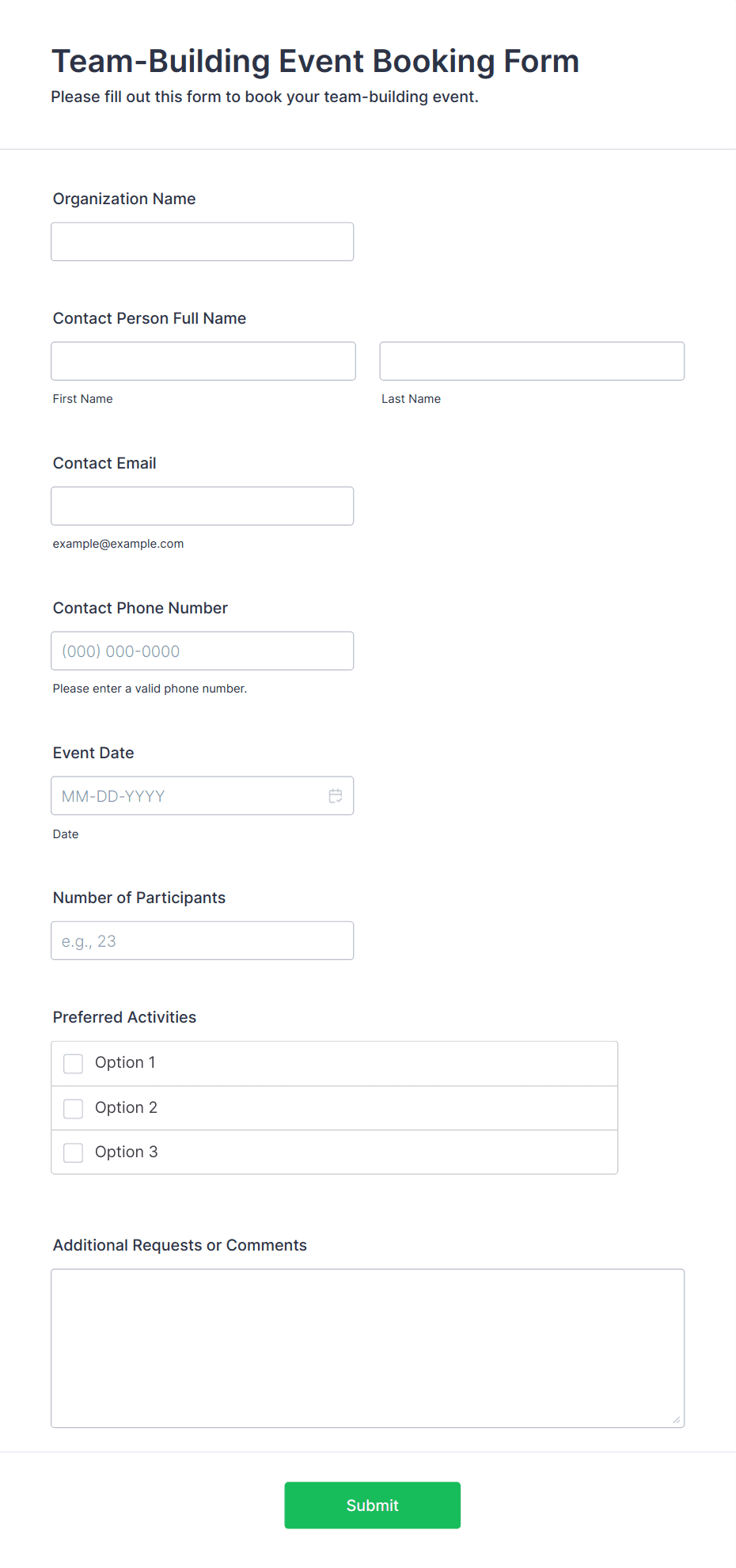 Team-Building Event Booking Form

Please fill out this form to book your team-building event.

Organization Name

Contact Person Full Name

First Name

Last Name

Contact Email

example@example.com

Contact Phone Number

(000) 000-0000

Please enter a valid phone number.

Event Date

MM-DD-YYYY

Date

Number of Participants

e.g., 23

Preferred Activities

Option 1

Option 2

Option 3

Additional Requests or Comments

Submit